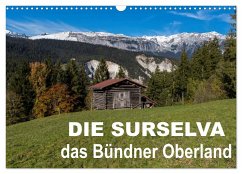 DIE SURSELVA
das Bündner Oberland